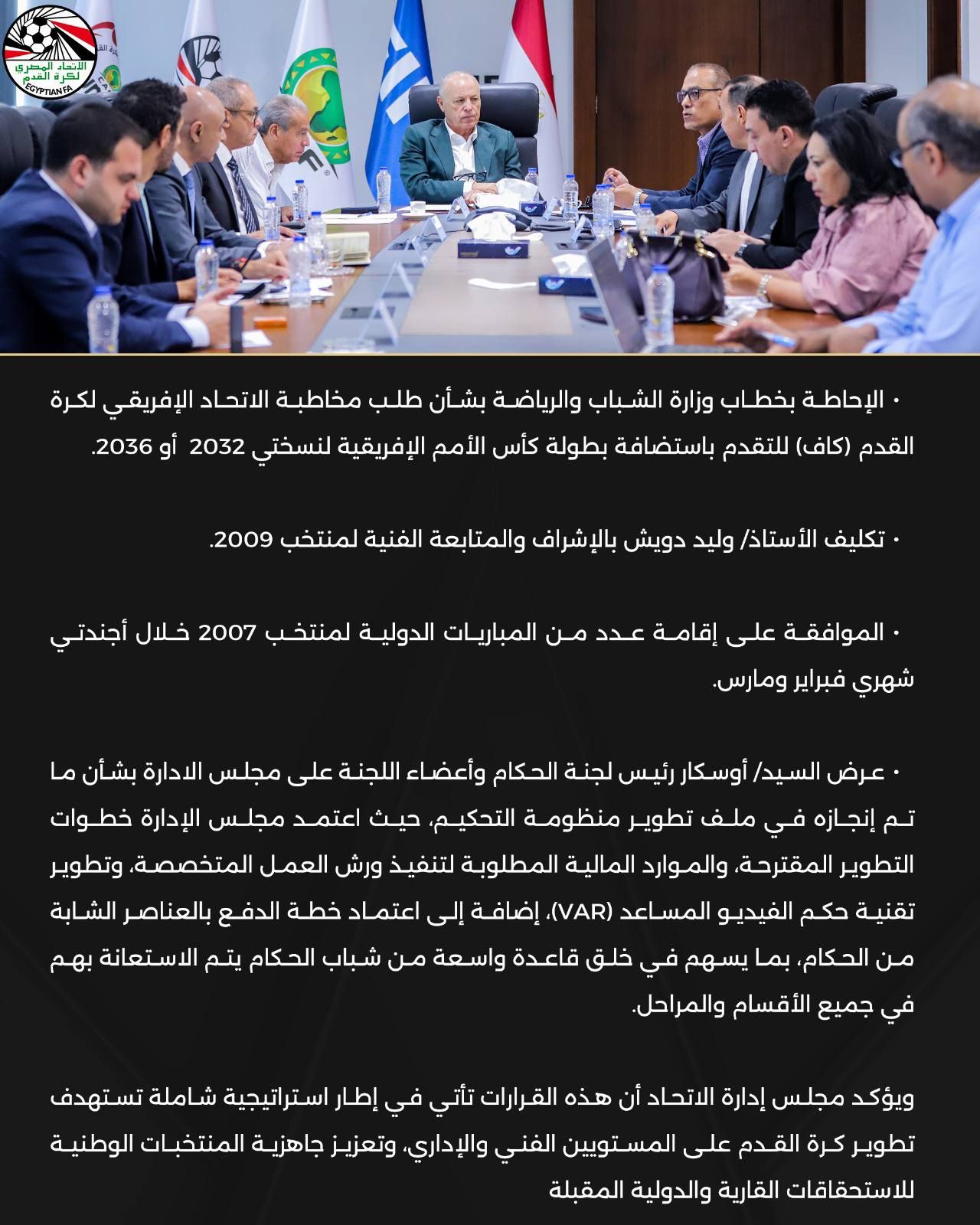 الاتحاد المصري لكرة القدم
EGYPTIAN FA

• الإحاطة بخطاب وزارة الشباب والرياضة بشأن طلب مخاطبة الاتحاد الإفريقي لكرة القدم (كاف) للتقدم باستضافة بطولة كأس الأمم الإفريقية لنسختي 2032 أو 2036.

• تكليف الأستاذ/ وليد دويش بالإشراف والمتابعة الفنية لمنتخب 2009.

• الموافقة على إقامة عدد من المباريات الدولية لمنتخب 2007 خلال أجندتي شهري فبراير ومارس.

• عرض السيد/ أوسكار رئيس لجنة الحكام وأعضاء اللجنة على مجلس الادارة بشأن ما تم إنجازه في ملف تطوير منظومة التحكيم، حيث اعتمد مجلس الإدارة خطوات التطوير المقترحة، والموارد المالية المطلوبة لتنفيذ ورش العمل المتخصصة، وتطوير تقنية حكم الفيديو المساعد (VAR)، إضافة إلى اعتماد خطة الدفع بالعناصر الشابة من الحكام، بما يسهم في خلق قاعدة واسعة من شباب الحكام يتم الاستعانة بهم في جميع الأقسام والمراحل.

ويؤكد مجلس إدارة الاتحاد أن هذه القرارات تأتي في إطار استراتيجية شاملة تستهدف تطوير كرة القدم على المستويين الفني والإداري، وتعزيز جاهزية المنتخبات الوطنية للاستحقاقات القارية والدولية المقبلة